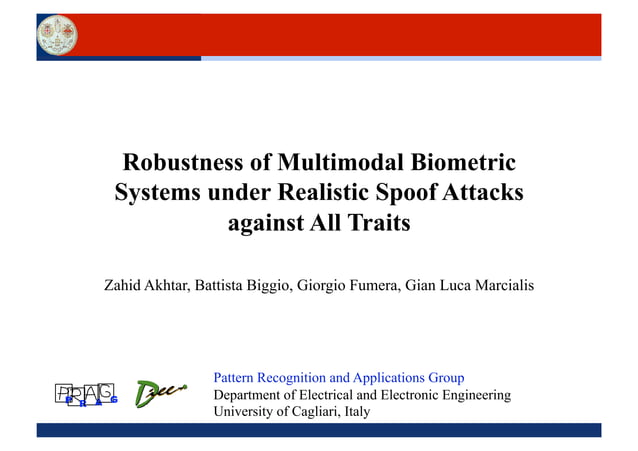 Robustness of Multimodal Biometric Systems under Realistic Spoof Attacks against All Traits

Zahid Akhtar, Battista Biggio, Giorgio Fumera, Gian Luca Marcialis

PRAG
P R A G

Diee

Pattern Recognition and Applications Group
Department of Electrical and Electronic Engineering
University of Cagliari, Italy